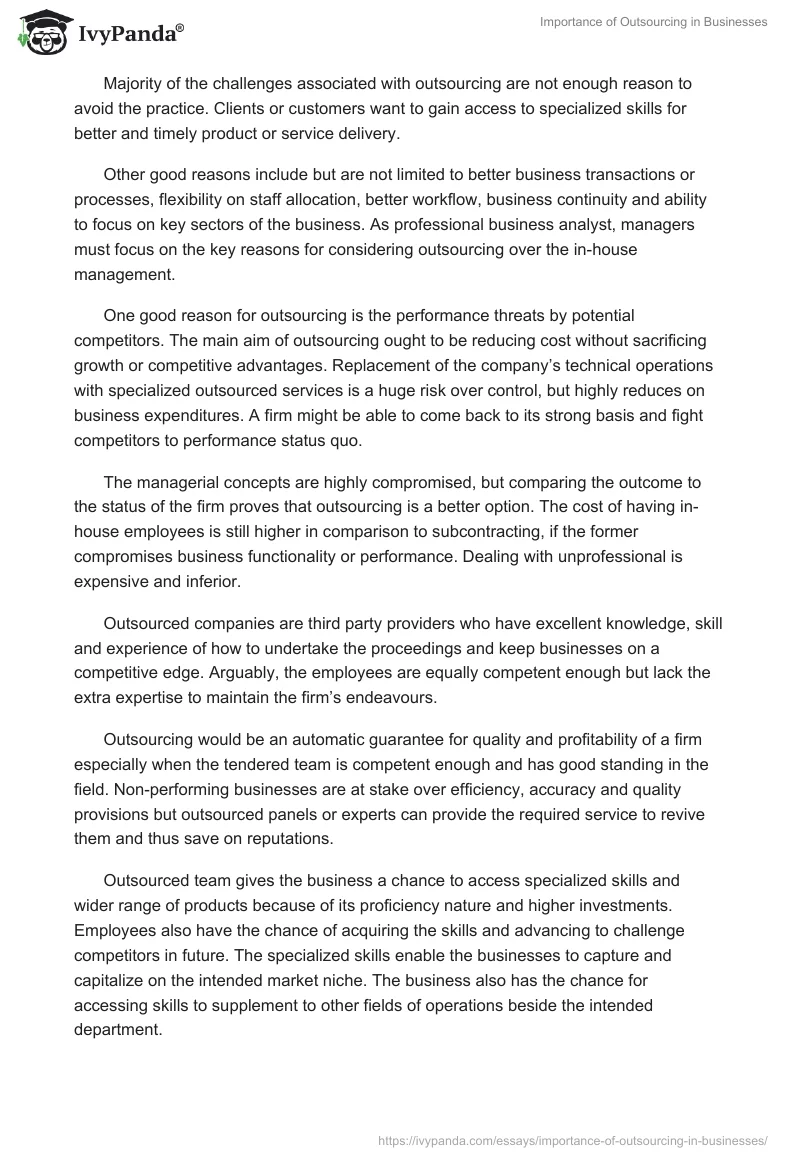 IvyPanda®

Importance of Outsourcing in Businesses

Majority of the challenges associated with outsourcing are not enough reason to avoid the practice. Clients or customers want to gain access to specialized skills for better and timely product or service delivery.

Other good reasons include but are not limited to better business transactions or processes, flexibility on staff allocation, better workflow, business continuity and ability to focus on key sectors of the business. As professional business analyst, managers must focus on the key reasons for considering outsourcing over the in-house management.

One good reason for outsourcing is the performance threats by potential competitors. The main aim of outsourcing ought to be reducing cost without sacrificing growth or competitive advantages. Replacement of the company's technical operations with specialized outsourced services is a huge risk over control, but highly reduces on business expenditures. A firm might be able to come back to its strong basis and fight competitors to performance status quo.

The managerial concepts are highly compromised, but comparing the outcome to the status of the firm proves that outsourcing is a better option. The cost of having in-house employees is still higher in comparison to subcontracting, if the former compromises business functionality or performance. Dealing with unprofessional is expensive and inferior.

Outsourced companies are third party providers who have excellent knowledge, skill and experience of how to undertake the proceedings and keep businesses on a competitive edge. Arguably, the employees are equally competent enough but lack the extra expertise to maintain the firm's endeavours.

Outsourcing would be an automatic guarantee for quality and profitability of a firm especially when the tendered team is competent enough and has good standing in the field. Non-performing businesses are at stake over efficiency, accuracy and quality provisions but outsourced panels or experts can provide the required service to revive them and thus save on reputations.

Outsourced team gives the business a chance to access specialized skills and wider range of products because of its proficiency nature and higher investments. Employees also have the chance of acquiring the skills and advancing to challenge competitors in future. The specialized skills enable the businesses to capture and capitalize on the intended market niche. The business also has the chance for accessing skills to supplement to other fields of operations beside the intended department.

https://ivypanda.com/essays/importance-of-outsourcing-in-businesses/